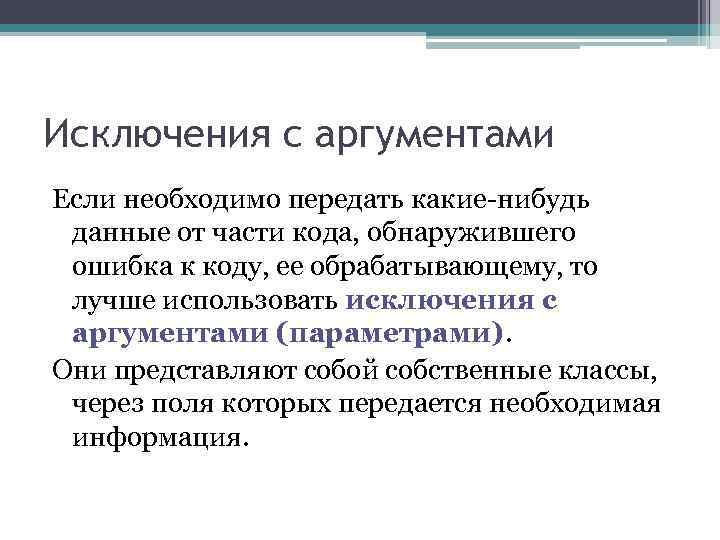 Исключения с аргументами

Если необходимо передать какие-нибудь данные от части кода, обнаружившего ошибка к коду, ее обрабатывающему, то лучше использовать исключения с аргументами (параметрами).

Они представляют собой собственные классы, через поля которых передается необходимая информация.